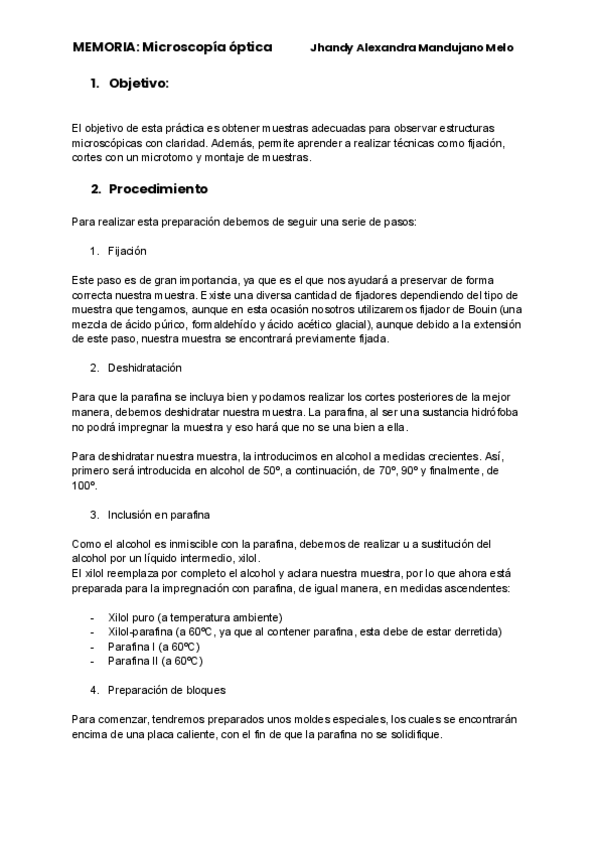 MEMORIA: Microscopía óptica          Jhandy Alexandra Mandujano Melo

1. Objetivo:

El objetivo de esta práctica es obtener muestras adecuadas para observar estructuras microscópicas con claridad. Además, permite aprender a realizar técnicas como fijación, cortes con un microtomo y montaje de muestras.

2. Procedimiento

Para realizar esta preparación debemos de seguir una serie de pasos:

1. Fijación

Este paso es de gran importancia, ya que es el que nos ayudará a preservar de forma correcta nuestra muestra. Existe una diversa cantidad de fijadores dependiendo del tipo de muestra que tengamos, aunque en esta ocasión nosotros utilizaremos fijador de Bouin (una mezcla de ácido púrico, formaldehído y ácido acético glacial), aunque debido a la extensión de este paso, nuestra muestra se encontrará previamente fijada.

2. Deshidratación

Para que la parafina se incluya bien y podamos realizar los cortes posteriores de la mejor manera, debemos deshidratar nuestra muestra. La parafina, al ser una sustancia hidrófoba no podrá impregnar la muestra y eso hará que no se una bien a ella.

Para deshidratar nuestra muestra, la introducimos en alcohol a medidas crecientes. Así, primero será introducida en alcohol de 50º, a continuación, de 70º, 90º y finalmente, de 100º.

3. Inclusión en parafina

Como el alcohol es inmiscible con la parafina, debemos de realizar u a sustitución del alcohol por un líquido intermedio, xilol.
El xilol reemplaza por completo el alcohol y aclara nuestra muestra, por lo que ahora está preparada para la impregnación con parafina, de igual manera, en medidas ascendentes:

- Xilol puro (a temperatura ambiente)
- Xilol-parafina (a 60ºC, ya que al contener parafina, esta debe de estar derretida)
- Parafina I (a 60ºC)
- Parafina II (a 60ºC)

4. Preparación de bloques

Para comenzar, tendremos preparados unos moldes especiales, los cuales se encontrarán encima de una placa caliente, con el fin de que la parafina no se solidifique.